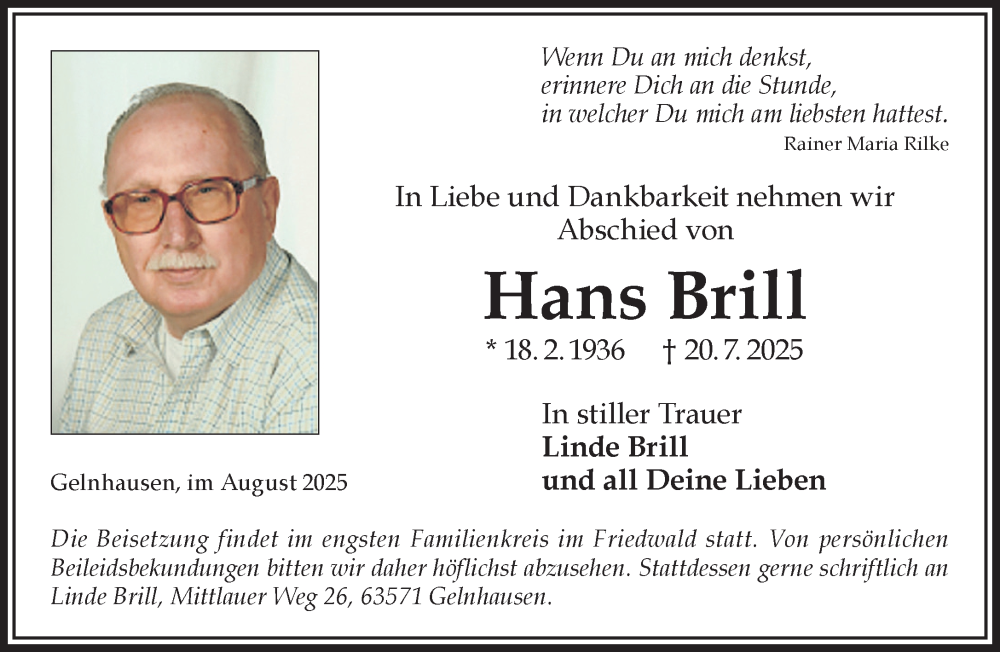 Wenn Du an mich denkst,
erinnere Dich an die Stunde,
in welcher Du mich am liebsten hattest.
Rainer Maria Rilke

In Liebe und Dankbarkeit nehmen wir Abschied von

Hans Brill

* 18. 2. 1936 † 20. 7. 2025

In stiller Trauer
Linde Brill
und all Deine Lieben

Gelnhausen, im August 2025

Die Beisetzung findet im engsten Familienkreis im Friedwald statt. Von persönlichen Beileidsbekundungen bitten wir daher höflichst abzusehen. Stattdessen gerne schriftlich an Linde Brill, Mittlauer Weg 26, 63571 Gelnhausen.